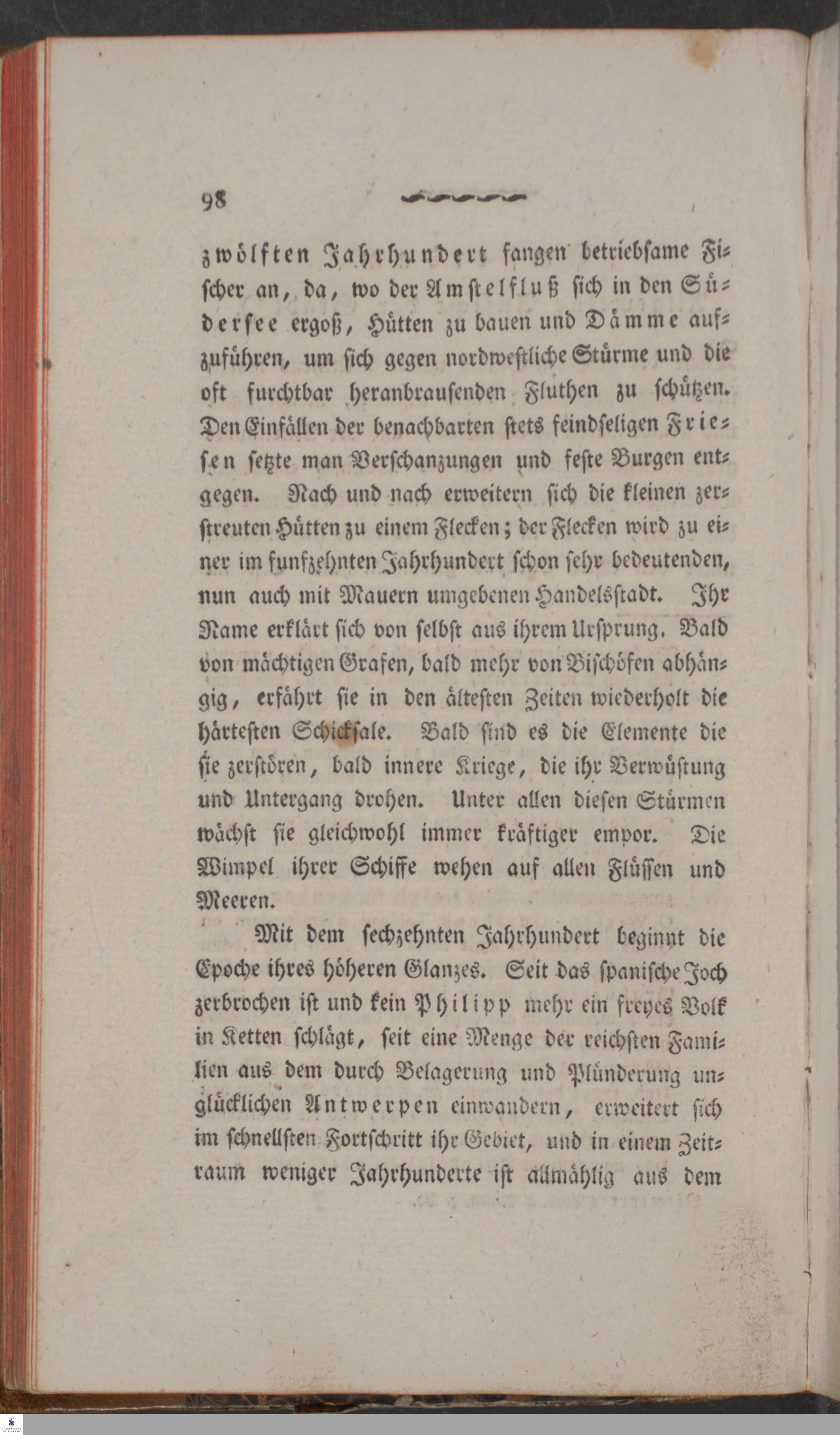 98

zwölften Jahrhundert fangen betriebsame Fischer an, da, wo der Amstelfluß sich in den Südersee ergoß, Hütten zu bauen und Dämme aufzuführen, um sich gegen nordwestliche Stürme und die oft furchtbar heranbrausenden Fluthen zu schützen. Den Einfällen der benachbarten stets feindseligen Friesen setzte man Verschanzungen und feste Burgen entgegen. Nach und nach erweitern sich die kleinen zerstreuten Hütten zu einem Flecken; der Flecken wird zu einer im funfzehnten Jahrhundert schon sehr bedeutenden, nun auch mit Mauern umgebenen Handelsstadt. Ihr Name erklärt sich von selbst aus ihrem Ursprung. Bald von mächtigen Grafen, bald mehr von Bischöfen abhängig, erfährt sie in den ältesten Zeiten wiederholt die härtesten Schicksale. Bald sind es die Elemente die sie zerstören, bald innere Kriege, die ihr Verwüstung und Untergang drohen. Unter allen diesen Stürmen wächst sie gleichwohl immer kräftiger empor. Die Wimpel ihrer Schiffe wehen auf allen Flüssen und Meeren.

Mit dem sechzehnten Jahrhundert beginnt die Epoche ihres höheren Glanzes. Seit das spanische Joch zerbrochen ist und kein Philipp mehr ein freyes Volk in Ketten schlägt, seit eine Menge der reichsten Familien aus dem durch Belagerung und Plünderung unglücklichen Antwerpen einwandern, erweitert sich im schnellsten Fortschritt ihr Gebiet, und in einem Zeitraum weniger Jahrhunderte ist allmählig aus dem